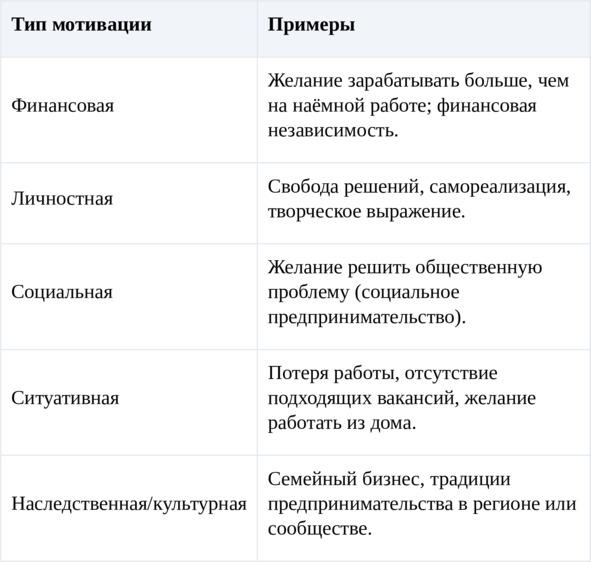 | Тип мотивации | Примеры |
|---|---|
| Финансовая | Желание зарабатывать больше, чем на наёмной работе; финансовая независимость. |
| Личностная | Свобода решений, самореализация, творческое выражение. |
| Социальная | Желание решить общественную проблему (социальное предпринимательство). |
| Ситуативная | Потеря работы, отсутствие подходящих вакансий, желание работать из дома. |
| Наследственная/культурная | Семейный бизнес, традиции предпринимательства в регионе или сообществе. |